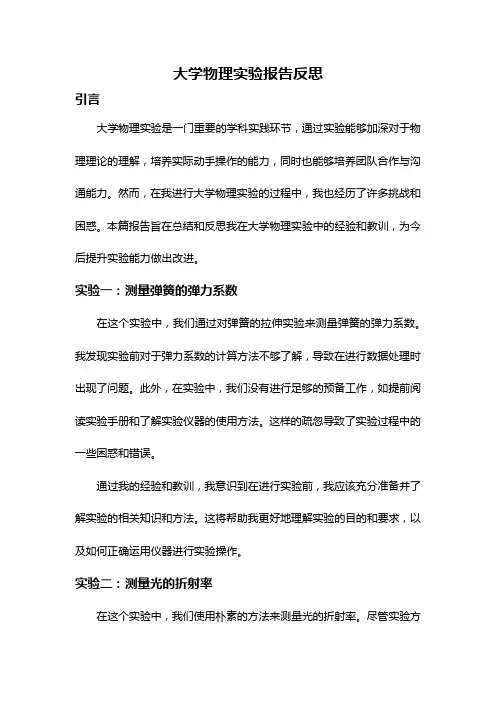 大学物理实验报告反思

引言

大学物理实验是一门重要的学科实践环节，通过实验能够加深对于物理理论的理解，培养实际动手操作的能力，同时也能够培养团队合作与沟通能力。然而，在我进行大学物理实验的过程中，我也经历了许多挑战和困惑。本篇报告旨在总结和反思我在大学物理实验中的经验和教训，为今后提升实验能力做出改进。

实验一：测量弹簧的弹力系数

在这个实验中，我们通过对弹簧的拉伸实验来测量弹簧的弹力系数。我发现实验前对于弹力系数的计算方法不够了解，导致在进行数据处理时出现了问题。此外，在实验中，我们没有进行足够的预备工作，如提前阅读实验手册和了解实验仪器的使用方法。这样的疏忽导致了实验过程中的一些困惑和错误。

通过我的经验和教训，我意识到在进行实验前，我应该充分准备并了解实验的相关知识和方法。这将帮助我更好地理解实验的目的和要求，以及如何正确运用仪器进行实验操作。

实验二：测量光的折射率

在这个实验中，我们使用朴素的方法来测量光的折射率。尽管实验方